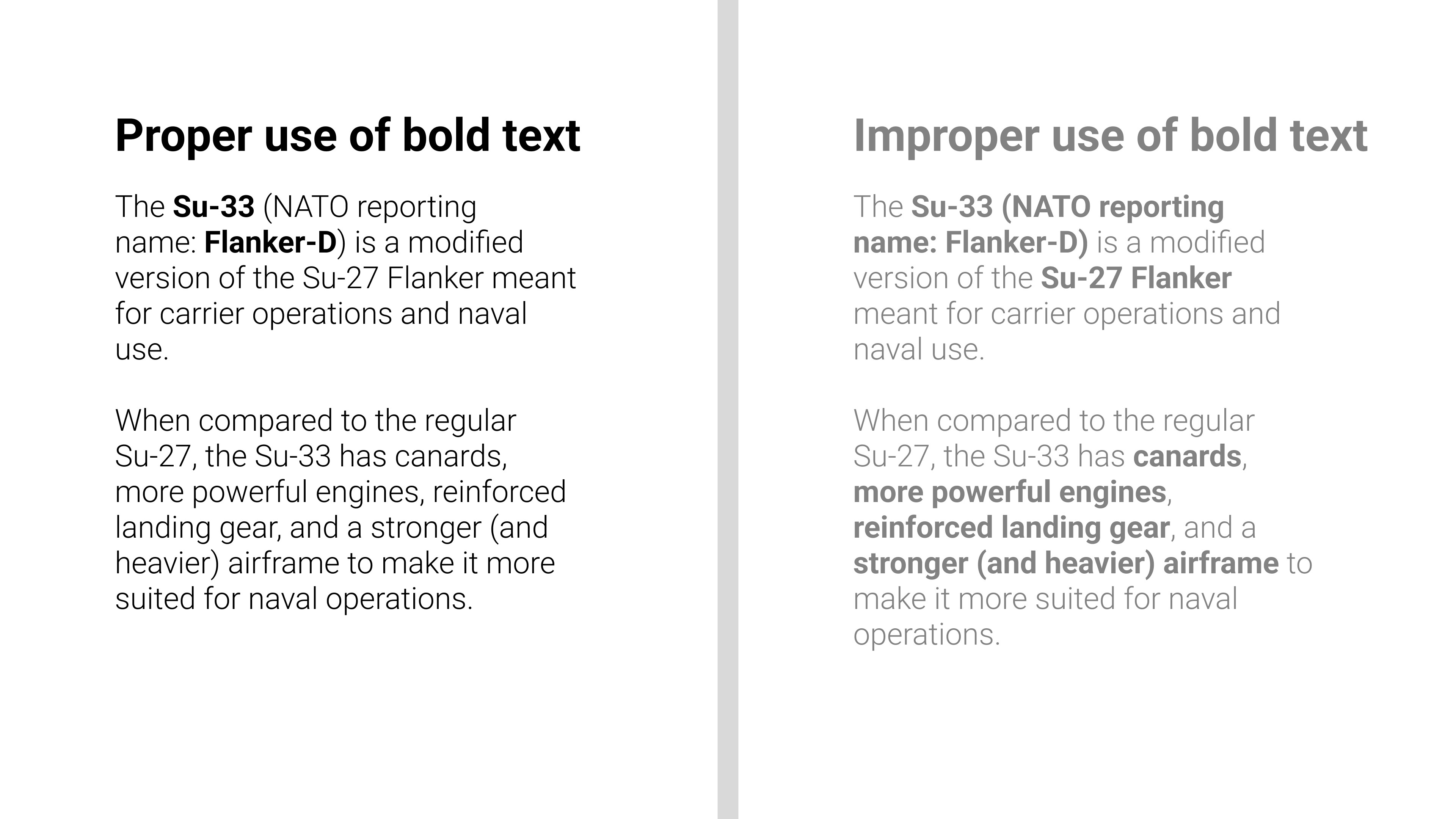 Proper use of bold text

The Su-33 (NATO reporting name: Flanker-D) is a modified version of the Su-27 Flanker meant for carrier operations and naval use.

When compared to the regular Su-27, the Su-33 has canards, more powerful engines, reinforced landing gear, and a stronger (and heavier) airframe to make it more suited for naval operations.

Improper use of bold text

The Su-33 (NATO reporting name: Flanker-D) is a modified version of the Su-27 Flanker meant for carrier operations and naval use.

When compared to the regular Su-27, the Su-33 has canards, more powerful engines, reinforced landing gear, and a stronger (and heavier) airframe to make it more suited for naval operations.